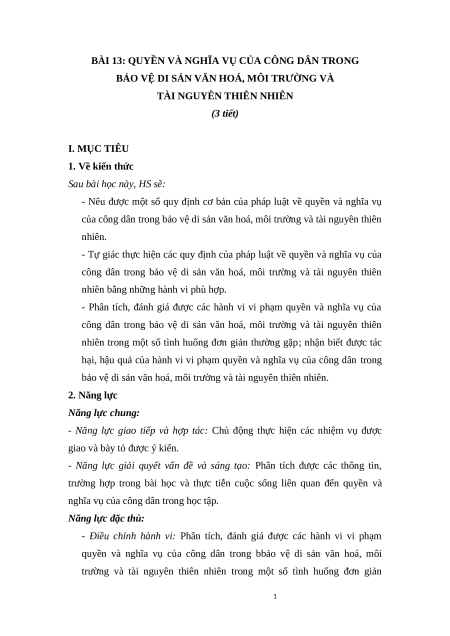 BÀI 13: QUYỀN VÀ NGHĨA VỤ CỦA CÔNG DÂN TRONG BẢO VỆ DI SẢN VĂN HOÁ, MÔI TRƯỜNG VÀ TÀI NGUYÊN THIÊN NHIÊN

(3 tiết)

I. MỤC TIÊU

1. Về kiến thức

Sau bài học này, HS sẽ:

- Nêu được một số quy định cơ bản của pháp luật về quyền và nghĩa vụ của công dân trong bảo vệ di sản văn hoá, môi trường và tài nguyên thiên nhiên.

- Tự giác thực hiện các quy định của pháp luật về quyền và nghĩa vụ của công dân trong bảo vệ di sản văn hoá, môi trường và tài nguyên thiên nhiên bằng những hành vi phù hợp.

- Phân tích, đánh giá được các hành vi vi phạm quyền và nghĩa vụ của công dân trong bảo vệ di sản văn hoá, môi trường và tài nguyên thiên nhiên trong một số tình huống đơn giản thường gặp; nhận biết được tác hại, hậu quả của hành vi vi phạm quyền và nghĩa vụ của công dân trong bảo vệ di sản văn hoá, môi trường và tài nguyên thiên nhiên.

2. Năng lực

Năng lực chung:

- Năng lực giao tiếp và hợp tác: Chủ động thực hiện các nhiệm vụ được giao và bày tỏ được ý kiến.

- Năng lực giải quyết vấn đề và sáng tạo: Phân tích được các thông tin, trường hợp trong bài học và thực tiễn cuộc sống liên quan đến quyền và nghĩa vụ của công dân trong học tập.

Năng lực đặc thù:

- Điều chỉnh hành vi: Phân tích, đánh giá được các hành vi vi phạm quyền và nghĩa vụ của công dân trong bbảo vệ di sản văn hoá, môi trường và tài nguyên thiên nhiên trong một số tình huống đơn giản

1